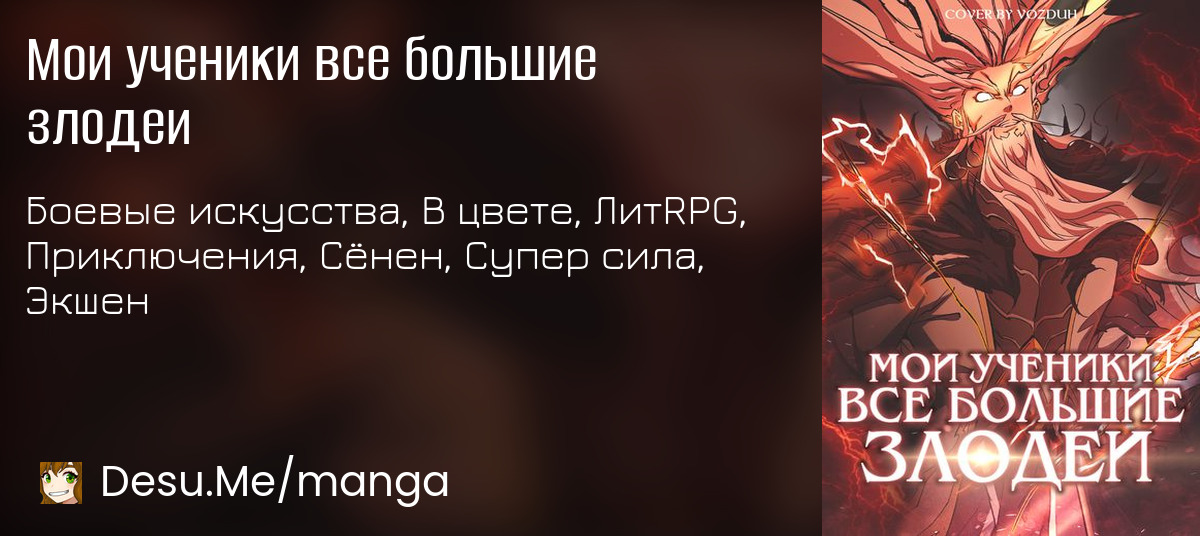 Мои ученики все большие злодеи

Боевые искусства, В цвете, ЛитRPG, Приключения, Сёнен, Супер сила, Экшен

Desu.Me/manga

COVER BY VOZDUH

МОИ УЧЕНИКИ ВСЕ БОЛЬШИЕ ЗЛОДЕИ